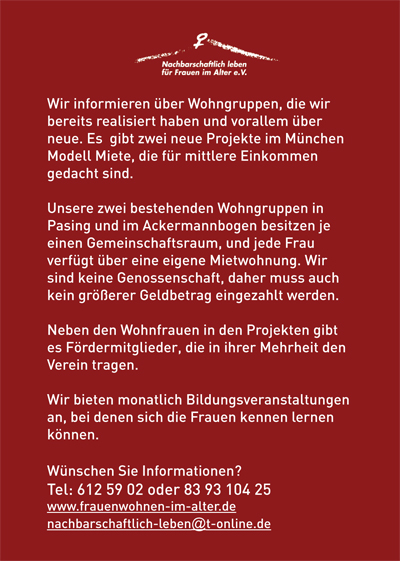 Nachbarschaftlich leben
für Frauen im Alter e.V.

Wir informieren über Wohngruppen, die wir bereits realisiert haben und vorallem über neue. Es gibt zwei neue Projekte im München Modell Miete, die für mittlere Einkommen gedacht sind.

Unsere zwei bestehenden Wohngruppen in Pasing und im Ackermannbogen besitzen je einen Gemeinschaftsraum, und jede Frau verfügt über eine eigene Mietwohnung. Wir sind keine Genossenschaft, daher muss auch kein größerer Geldbetrag eingezahlt werden.

Neben den Wohnfrauen in den Projekten gibt es Fördermitglieder, die in ihrer Mehrheit den Verein tragen.

Wir bieten monatlich Bildungsveranstaltungen an, bei denen sich die Frauen kennen lernen können.

Wünschen Sie Informationen?
Tel: 612 59 02 oder 83 93 104 25
www.frauenwohnen-im-alter.de
nachbarschaftlich-leben@t-online.de